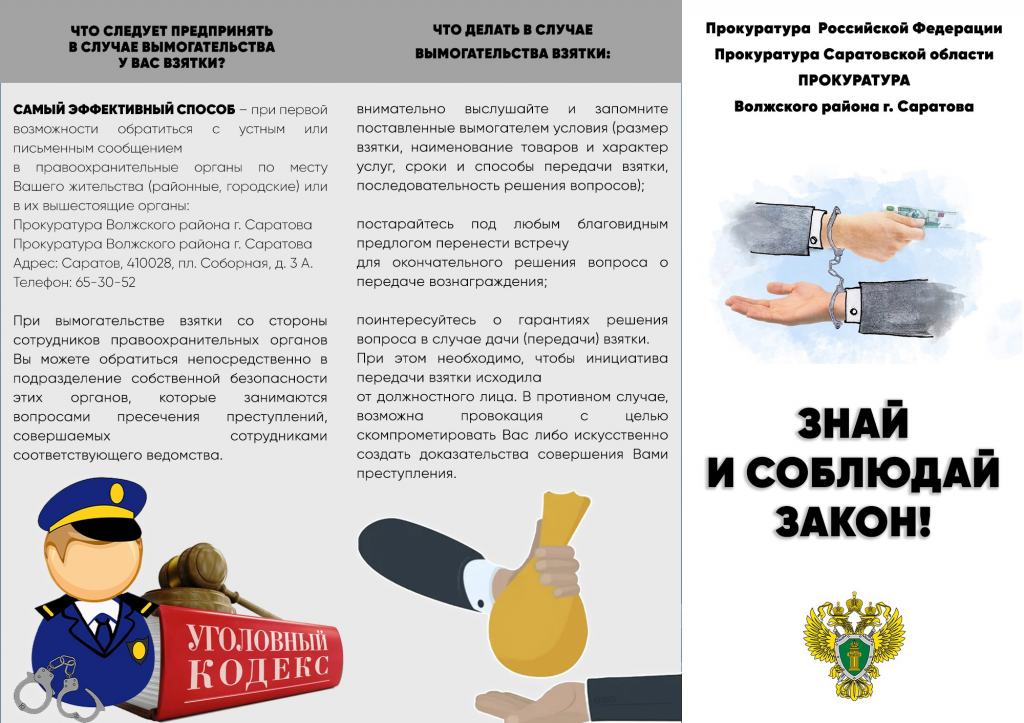 ЧТО СЛЕДУЕТ ПРЕДПРИНЯТЬ В СЛУЧАЕ ВЫМОГАТЕЛЬСТВА У ВАС ВЗЯТКИ?

САМЫЙ ЭФФЕКТИВНЫЙ СПОСОБ – при первой возможности обратиться с устным или письменным сообщением в правоохранительные органы по месту Вашего жительства (районные, городские) или в их вышестоящие органы:
Прокуратура Волжского района г. Саратова
Прокуратура Волжского района г. Саратова
Адрес: Саратов, 410028, пл. Соборная, д. 3 А.
Телефон: 65-30-52

При вымогательстве взятки со стороны сотрудников правоохранительных органов Вы можете обратиться непосредственно в подразделение собственной безопасности этих органов, которые занимаются вопросами пресечения преступлений, совершаемых сотрудниками соответствующего ведомства.

УГОЛОВНЫЙ КОДЕКС

ЧТО ДЕЛАТЬ В СЛУЧАЕ ВЫМОГАТЕЛЬСТВА ВЗЯТКИ:

внимательно выслушайте и запомните поставленные вымогателем условия (размер взятки, наименование товаров и характер услуг, сроки и способы передачи взятки, последовательность решения вопросов);

постарайтесь под любым благовидным предлогом перенести встречу для окончательного решения вопроса о передаче вознаграждения;

поинтересуйтесь о гарантиях решения вопроса в случае дачи (передачи) взятки. При этом необходимо, чтобы инициатива передачи взятки исходила от должностного лица. В противном случае, возможна провокация с целью скомпрометировать Вас либо искусственно создать доказательства совершения Вами преступления.

Прокуратура Российской Федерации
Прокуратура Саратовской области
ПРОКУРАТУРА
Волжского района г. Саратова

ЗНАЙ И СОБЛЮДАЙ ЗАКОН!